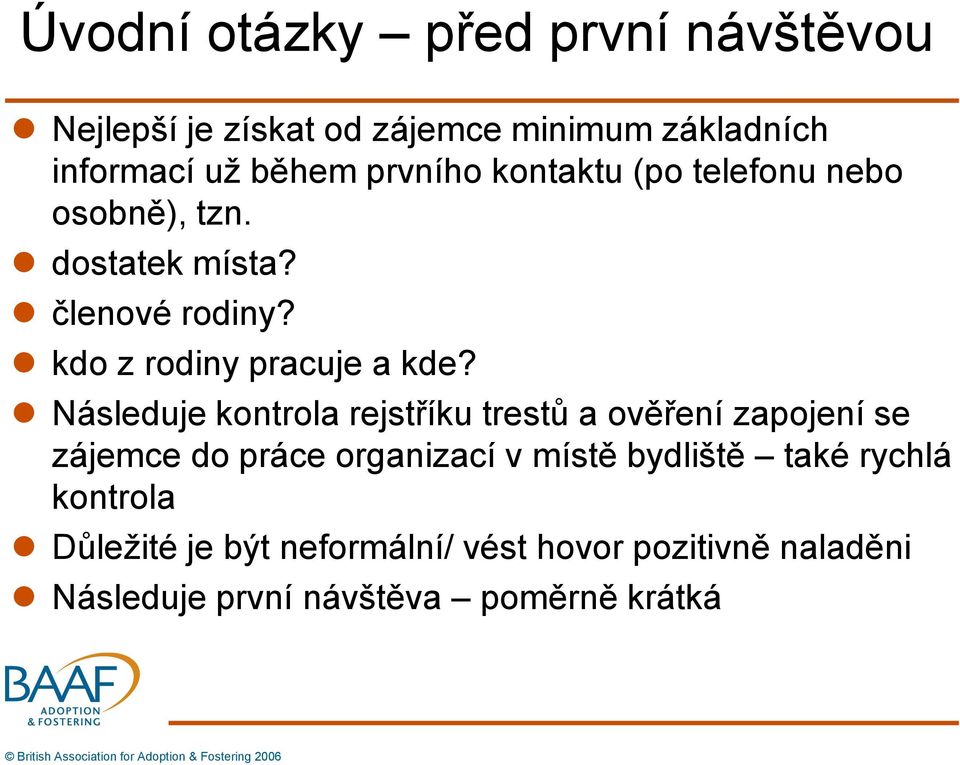 Úvodní otázky – před první návštěvou

Nejlepší je získat od zájemce minimum základních informací už během prvního kontaktu (po telefonu nebo osobně), tzn.

dostatek místa?

členové rodiny?

kdo z rodiny pracuje a kde?

Následuje kontrola rejstříku trestů a ověření zapojení se zájemce do práce organizací v místě bydliště – také rychlá kontrola

Důležité je být neformální/ vést hovor pozitivně naladěni

Následuje první návštěva – poměrně krátká

BAAF
ADOPTION & FOSTERING

© British Association for Adoption & Fostering 2006